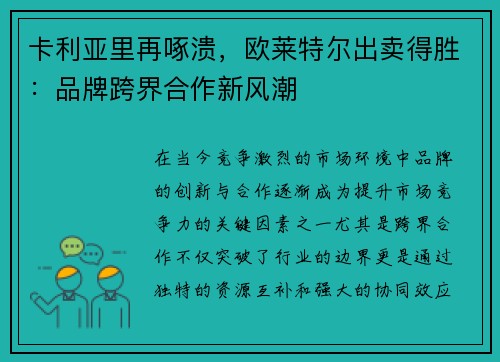 卡利亚里再啄溃，欧莱特尔出卖得胜：品牌跨界合作新风潮

在当今竞争激烈的市场环境中品牌的创新与合作逐渐成为提升市场竞争力的关键因素之一尤其是跨界合作不仅突破了行业的边界更是通过独特的资源互补和强大的协同效应